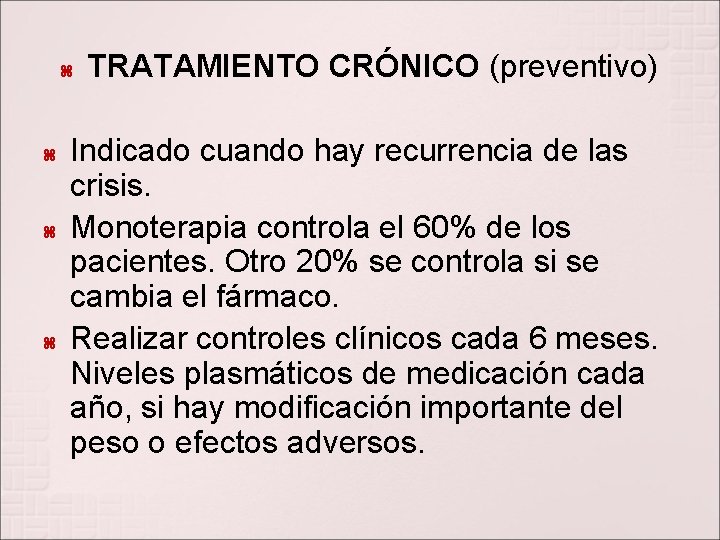 TRATAMIENTO CRÓNICO (preventivo)

Indicado cuando hay recurrencia de las crisis.

Monoterapia controla el 60% de los pacientes. Otro 20% se controla si se cambia el fármaco.

Realizar controles clínicos cada 6 meses. Niveles plasmáticos de medicación cada año, si hay modificación importante del peso o efectos adversos.